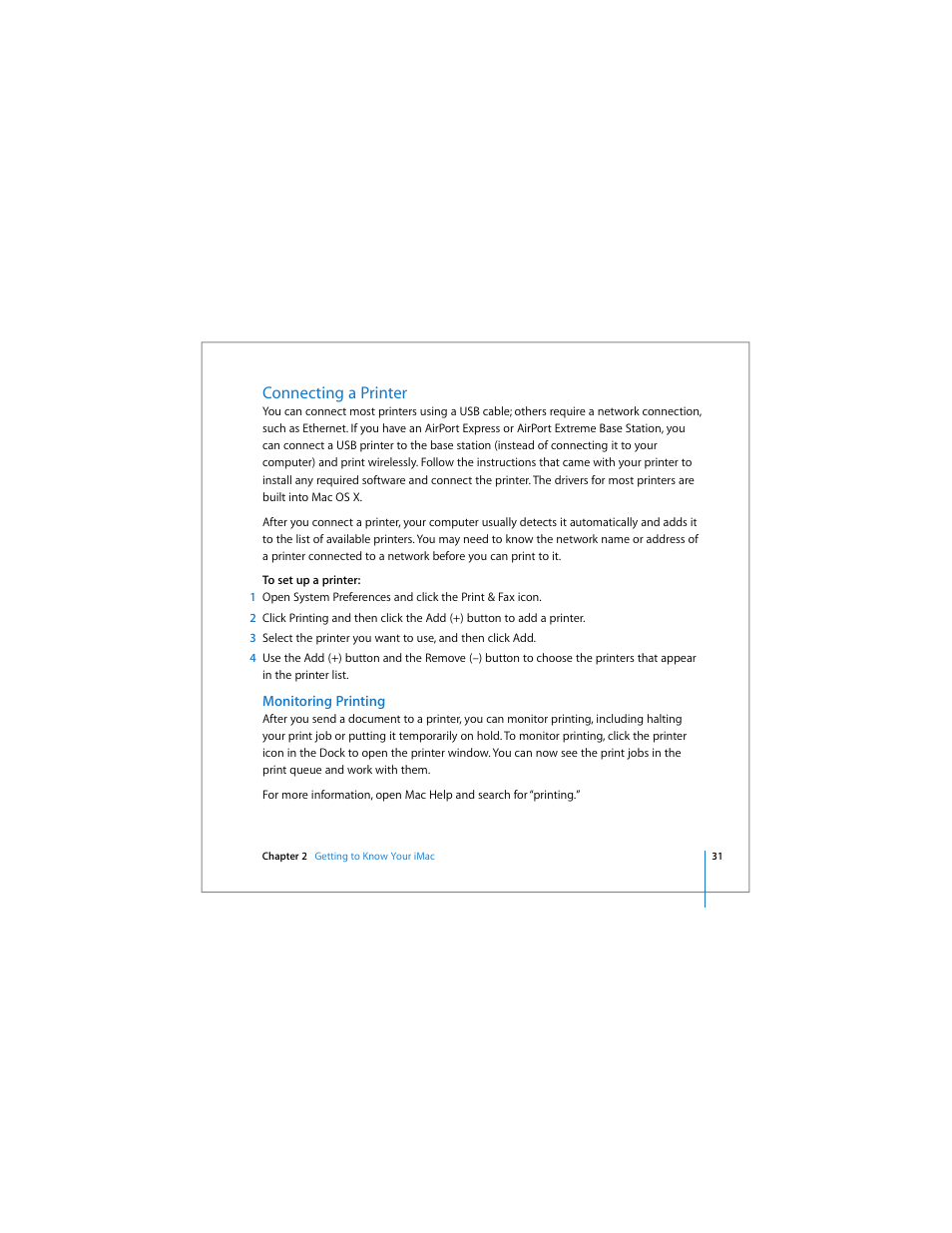 Connecting a Printer

You can connect most printers using a USB cable; others require a network connection, such as Ethernet. If you have an AirPort Express or AirPort Extreme Base Station, you can connect a USB printer to the base station (instead of connecting it to your computer) and print wirelessly. Follow the instructions that came with your printer to install any required software and connect the printer. The drivers for most printers are built into Mac OS X.

After you connect a printer, your computer usually detects it automatically and adds it to the list of available printers. You may need to know the network name or address of a printer connected to a network before you can print to it.

To set up a printer:

1 Open System Preferences and click the Print & Fax icon.

2 Click Printing and then click the Add (+) button to add a printer.

3 Select the printer you want to use, and then click Add.

4 Use the Add (+) button and the Remove (–) button to choose the printers that appear in the printer list.

Monitoring Printing

After you send a document to a printer, you can monitor printing, including halting your print job or putting it temporarily on hold. To monitor printing, click the printer icon in the Dock to open the printer window. You can now see the print jobs in the print queue and work with them.

For more information, open Mac Help and search for "printing."

Chapter 2 Getting to Know Your iMac

31